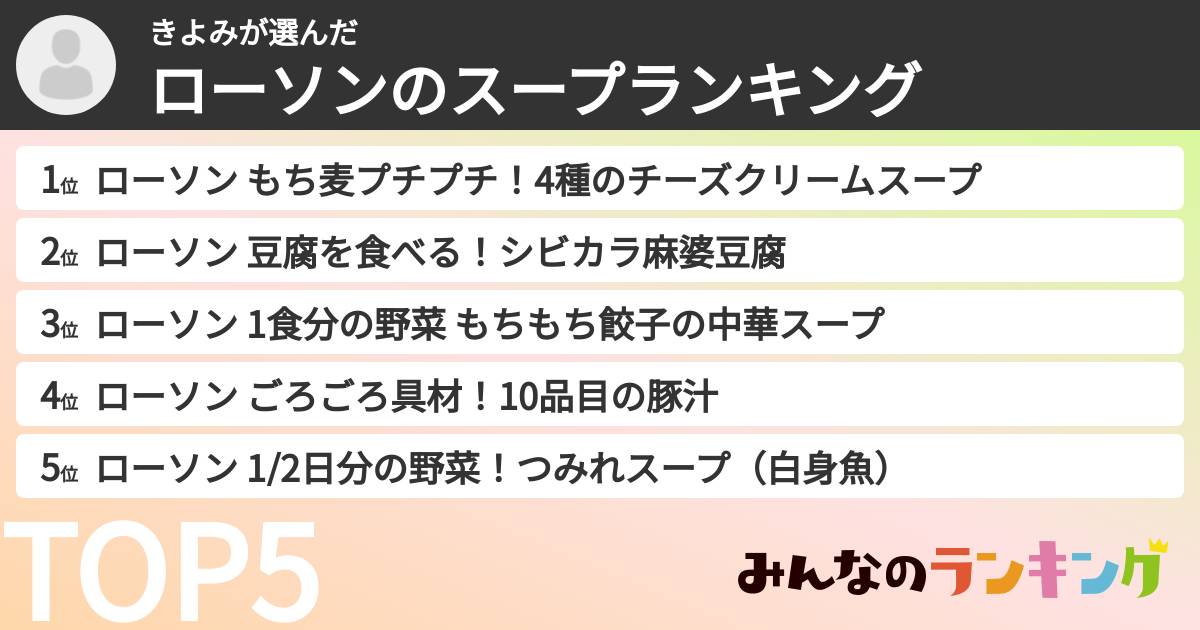 きよみが選んだ
ローソンのスープランキング

1位 ローソン もち麦プチプチ！4種のチーズクリームスープ
2位 ローソン 豆腐を食べる！シビカラ麻婆豆腐
3位 ローソン 1食分の野菜 もちもち餃子の中華スープ
4位 ローソン ごろごろ具材！10品目の豚汁
5位 ローソン 1/2日分の野菜！つみれスープ（白身魚）

TOP5

みんなのランキング